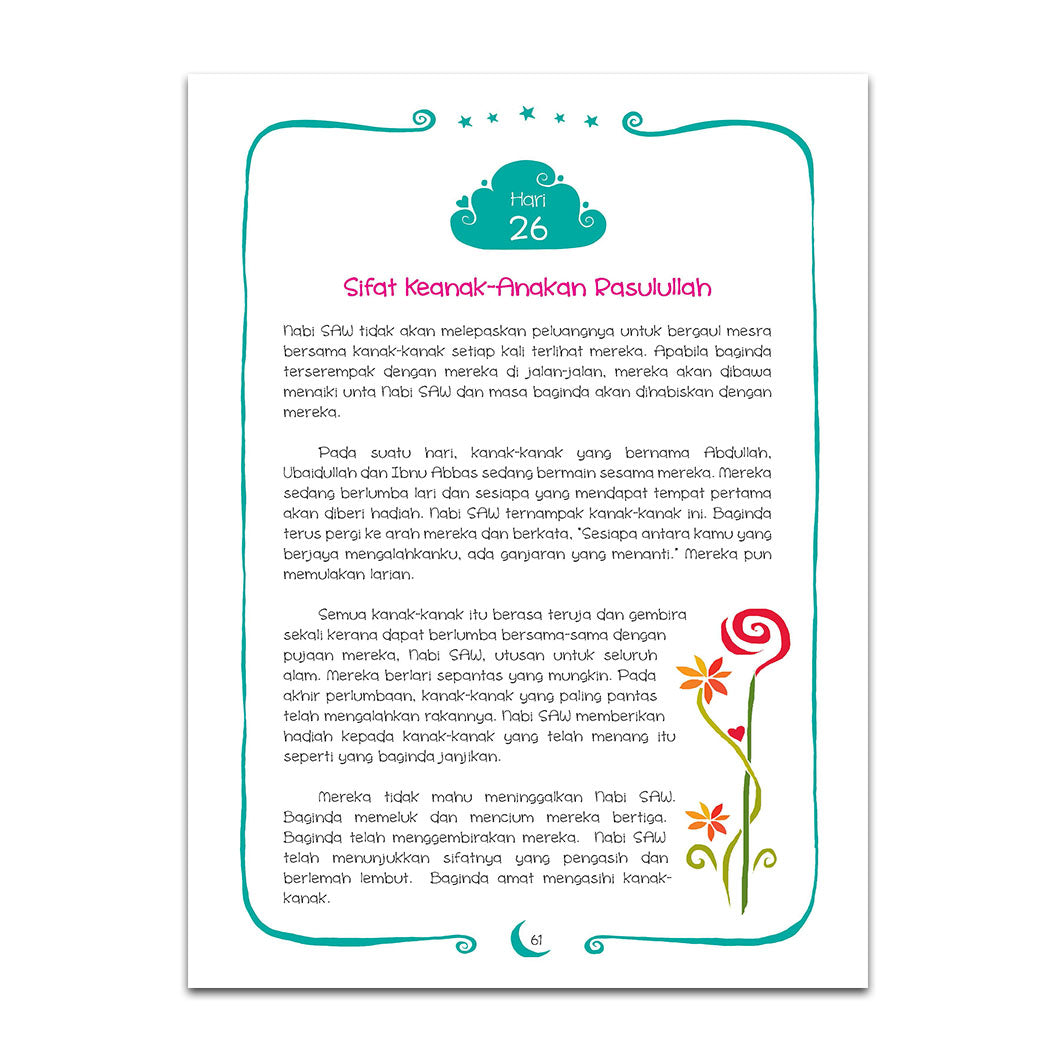 Hari
26

Sifat Keanak-Anakan Rasulullah

Nabi SAW tidak akan melepaskan peluangnya untuk bergaul mesra bersama kanak-kanak setiap kali terlihat mereka. Apabila baginda terserempak dengan mereka di jalan-jalan, mereka akan dibawa menaiki unta Nabi SAW dan masa baginda akan dihabiskan dengan mereka.

Pada suatu hari, kanak-kanak yang bernama Abdullah, Ubaidullah dan Ibnu Abbas sedang bermain sesama mereka. Mereka sedang berlumba lari dan sesiapa yang mendapat tempat pertama akan diberi hadiah. Nabi SAW ternampak kanak-kanak ini. Baginda terus pergi ke arah mereka dan berkata, "Sesiapa antara kamu yang berjaya mengalahkanku, ada ganjaran yang menanti." Mereka pun memulakan larian.

Semua kanak-kanak itu berasa teruja dan gembira sekali kerana dapat berlumba bersama-sama dengan pujaan mereka, Nabi SAW, utusan untuk seluruh alam. Mereka berlari sepantas yang mungkin. Pada akhir perlumbaan, kanak-kanak yang paling pantas telah mengalahkan rakannya. Nabi SAW memberikan hadiah kepada kanak-kanak yang telah menang itu seperti yang baginda janjikan.

Mereka tidak mahu meninggalkan Nabi SAW. Baginda memeluk dan mencium mereka bertiga. Baginda telah menggembirakan mereka. Nabi SAW telah menunjukkan sifatnya yang pengasih dan berlemah lembut. Baginda amat mengasihi kanak-kanak.

61